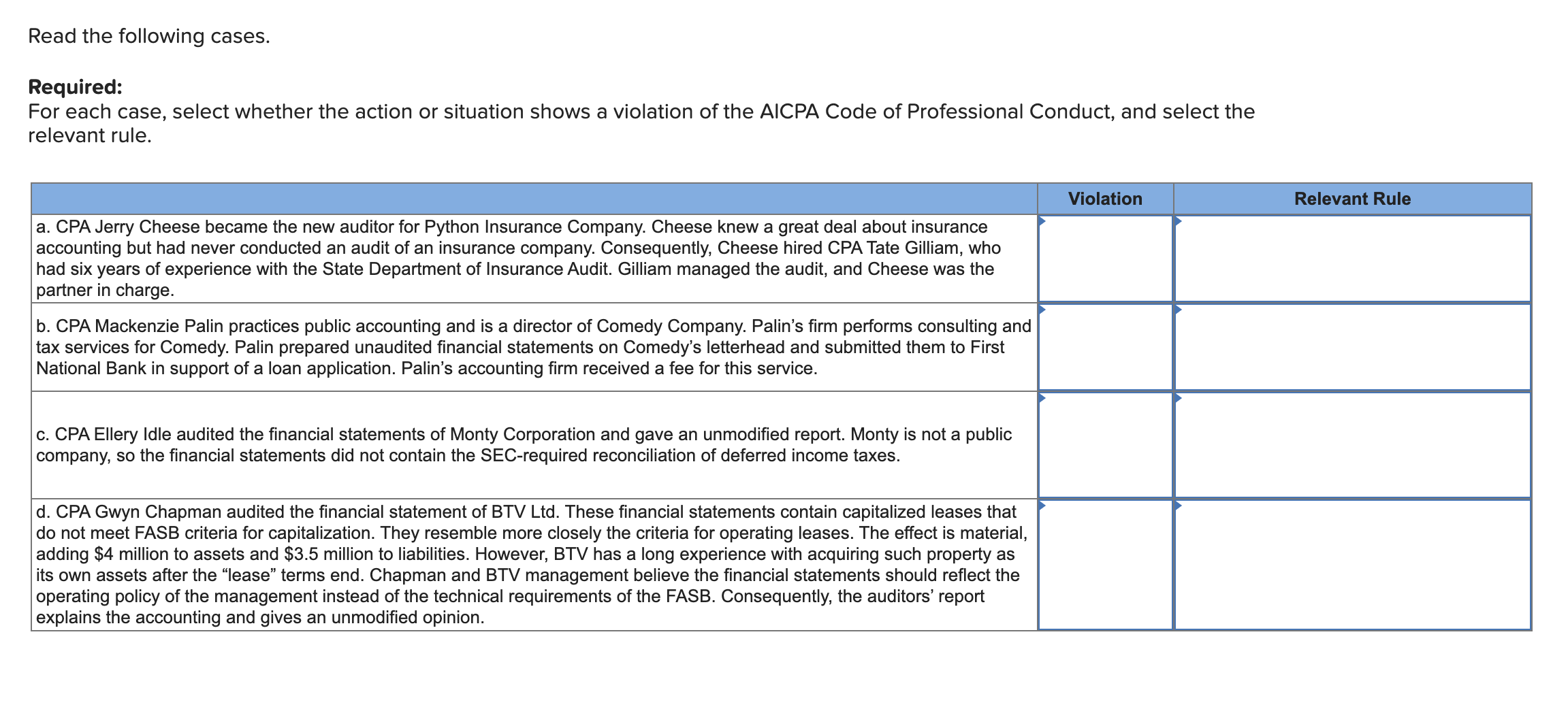 Read the following cases.

**Required:**
For each case, select whether the action or situation shows a violation of the AICPA Code of Professional Conduct, and select the relevant rule.

| | Violation | Relevant Rule |
|---|---|---|
| a. CPA Jerry Cheese became the new auditor for Python Insurance Company. Cheese knew a great deal about insurance accounting but had never conducted an audit of an insurance company. Consequently, Cheese hired CPA Tate Gilliam, who had six years of experience with the State Department of Insurance Audit. Gilliam managed the audit, and Cheese was the partner in charge. | | |
| b. CPA Mackenzie Palin practices public accounting and is a director of Comedy Company. Palin's firm performs consulting and tax services for Comedy. Palin prepared unaudited financial statements on Comedy's letterhead and submitted them to First National Bank in support of a loan application. Palin's accounting firm received a fee for this service. | | |
| c. CPA Ellery Idle audited the financial statements of Monty Corporation and gave an unmodified report. Monty is not a public company, so the financial statements did not contain the SEC-required reconciliation of deferred income taxes. | | |
| d. CPA Gwyn Chapman audited the financial statement of BTV Ltd. These financial statements contain capitalized leases that do not meet FASB criteria for capitalization. They resemble more closely the criteria for operating leases. The effect is material, adding \$4 million to assets and \$3.5 million to liabilities. However, BTV has a long experience with acquiring such property as its own assets after the "lease" terms end. Chapman and BTV management believe the financial statements should reflect the operating policy of the management instead of the technical requirements of the FASB. Consequently, the auditors' report explains the accounting and gives an unmodified opinion. | | |